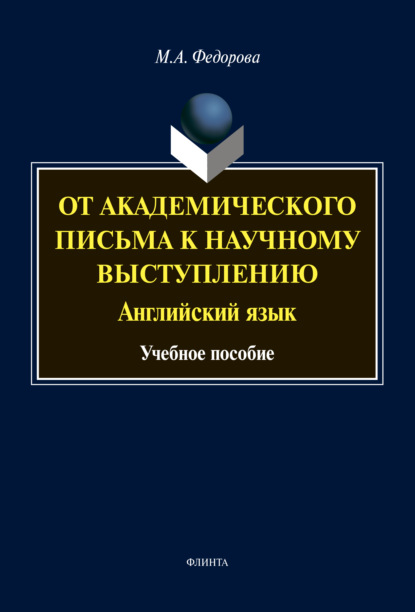 М.А. Федорова

ОТ АКАДЕМИЧЕСКОГО ПИСЬМА К НАУЧНОМУ ВЫСТУПЛЕНИЮ

Английский язык

Учебное пособие

ФЛИНТА